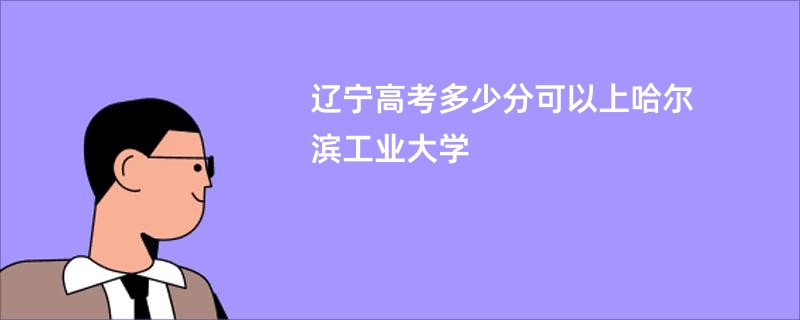 辽宁高考多少分可以上哈尔滨工业大学